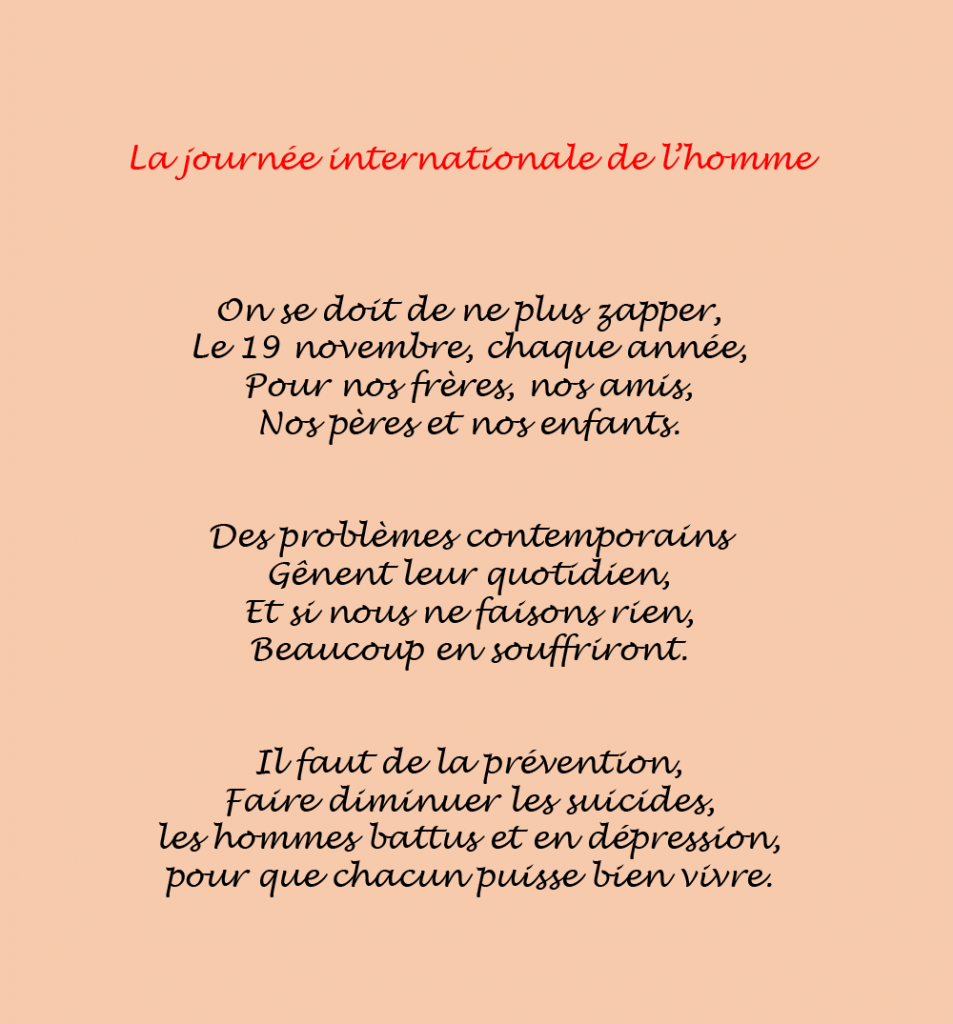 La journée internationale de l'homme

On se doit de ne plus zapper,
Le 19 novembre, chaque année,
Pour nos frères, nos amis,
Nos pères et nos enfants.

Des problèmes contemporains
Gênent leur quotidien,
Et si nous ne faisons rien,
Beaucoup en souffriront.

Il faut de la prévention,
Faire diminuer les suicides,
les hommes battus et en dépression,
pour que chacun puisse bien vivre.